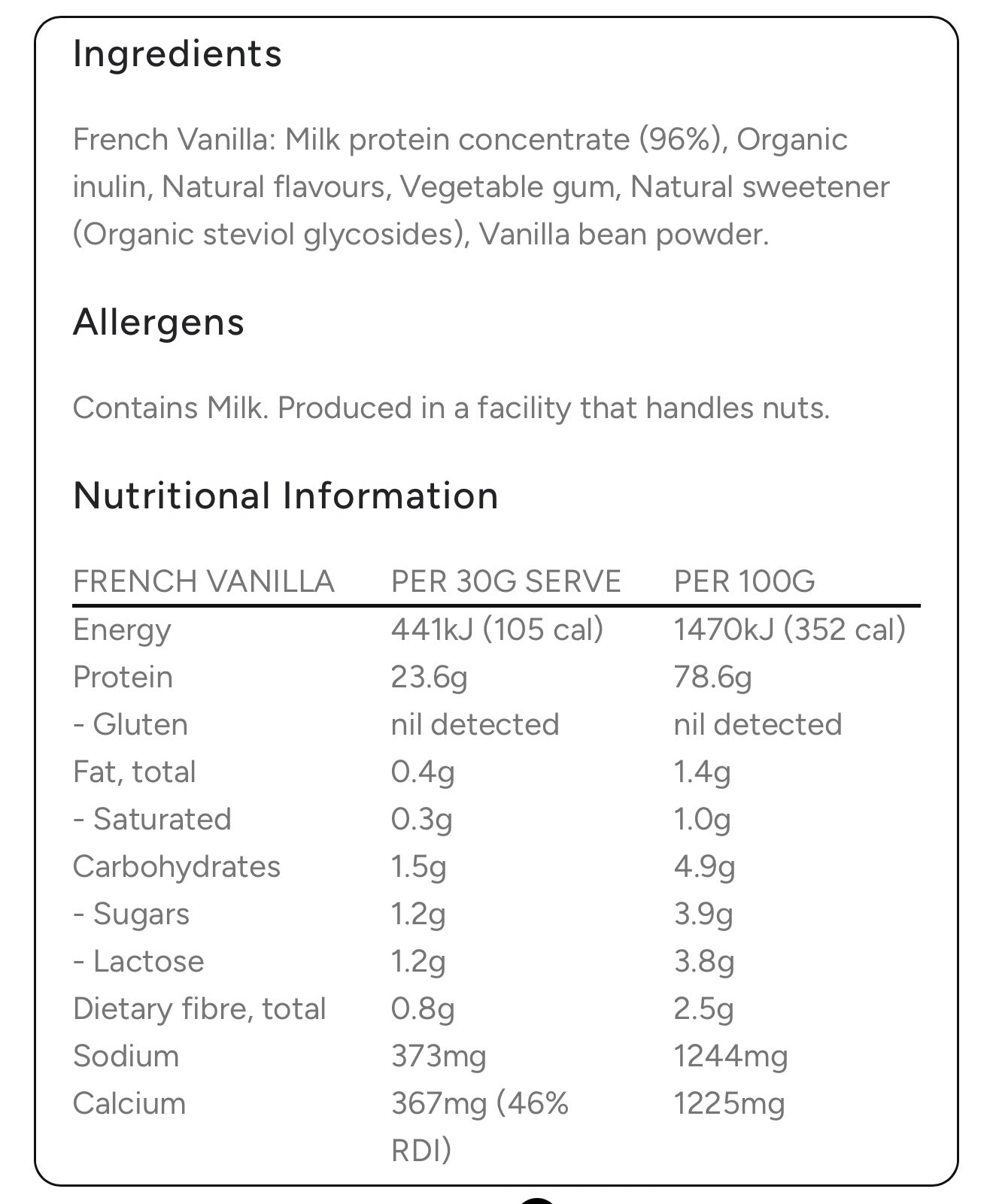 Ingredients

French Vanilla: Milk protein concentrate (96%), Organic inulin, Natural flavours, Vegetable gum, Natural sweetener (Organic steviol glycosides), Vanilla bean powder.

Allergens

Contains Milk. Produced in a facility that handles nuts.

Nutritional Information

| FRENCH VANILLA | PER 30G SERVE | PER 100G |
|---|---|---|
| Energy | 441kJ (105 cal) | 1470kJ (352 cal) |
| Protein | 23.6g | 78.6g |
| - Gluten | nil detected | nil detected |
| Fat, total | 0.4g | 1.4g |
| - Saturated | 0.3g | 1.0g |
| Carbohydrates | 1.5g | 4.9g |
| - Sugars | 1.2g | 3.9g |
| - Lactose | 1.2g | 3.8g |
| Dietary fibre, total | 0.8g | 2.5g |
| Sodium | 373mg | 1244mg |
| Calcium | 367mg (46% RDI) | 1225mg |